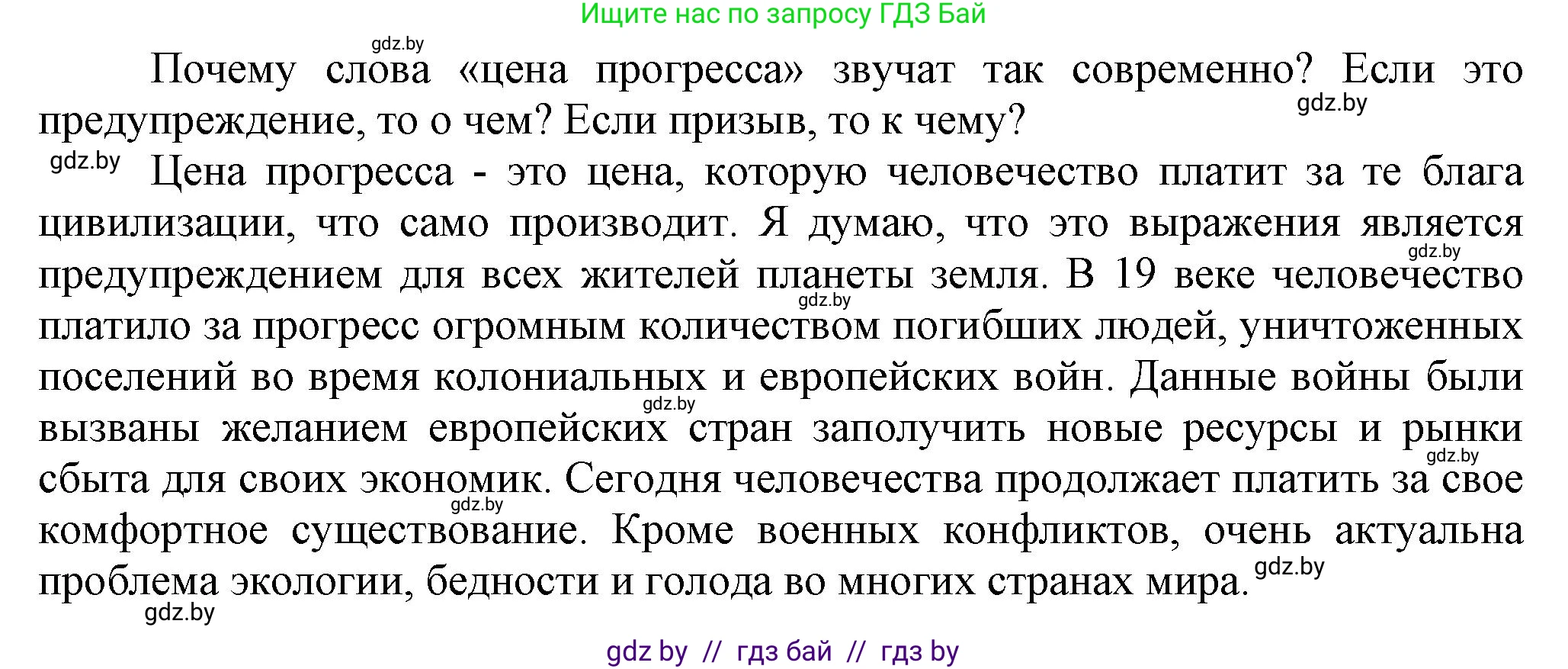 Ищите нас по запросу ГДЗ Бай

gdz.by

Почему слова «цена прогресса» звучат так современно? Если это предупреждение, то о чем? Если призыв, то к чему?

gdz.by

gdz.by

Цена прогресса - это цена, которую человечество платит за те блага цивилизации, что само производит. Я думаю, что это выражения является предупреждением для всех жителей планеты земля. В 19 веке человечество платило за прогресс огромным количеством погибших людей, уничтоженных поселений во время колониальных и европейских войн. Данные войны были вызваны желанием европейских стран заполучить новые ресурсы и рынки сбыта для своих экономик. Сегодня человечества продолжает платить за свое комфортное существование. Кроме военных конфликтов, очень актуальна проблема экологии, бедности и голода во многих странах мира.

gdz.by gdz.by gdz.by gdz.by gdz.by gdz.by gdz.by

gdz by // гдз бай // гдз by